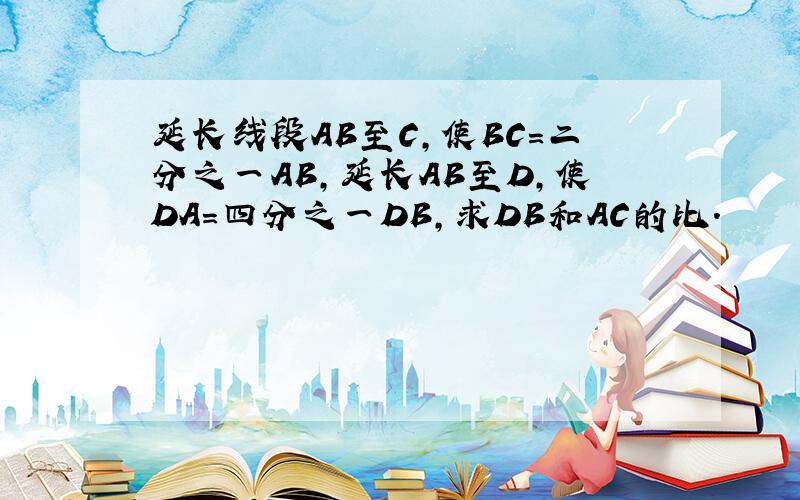 延长线段AB至C，使BC=二分之一AB，延长AB至D，使DA=四分之一DB，求DB和AC的比．